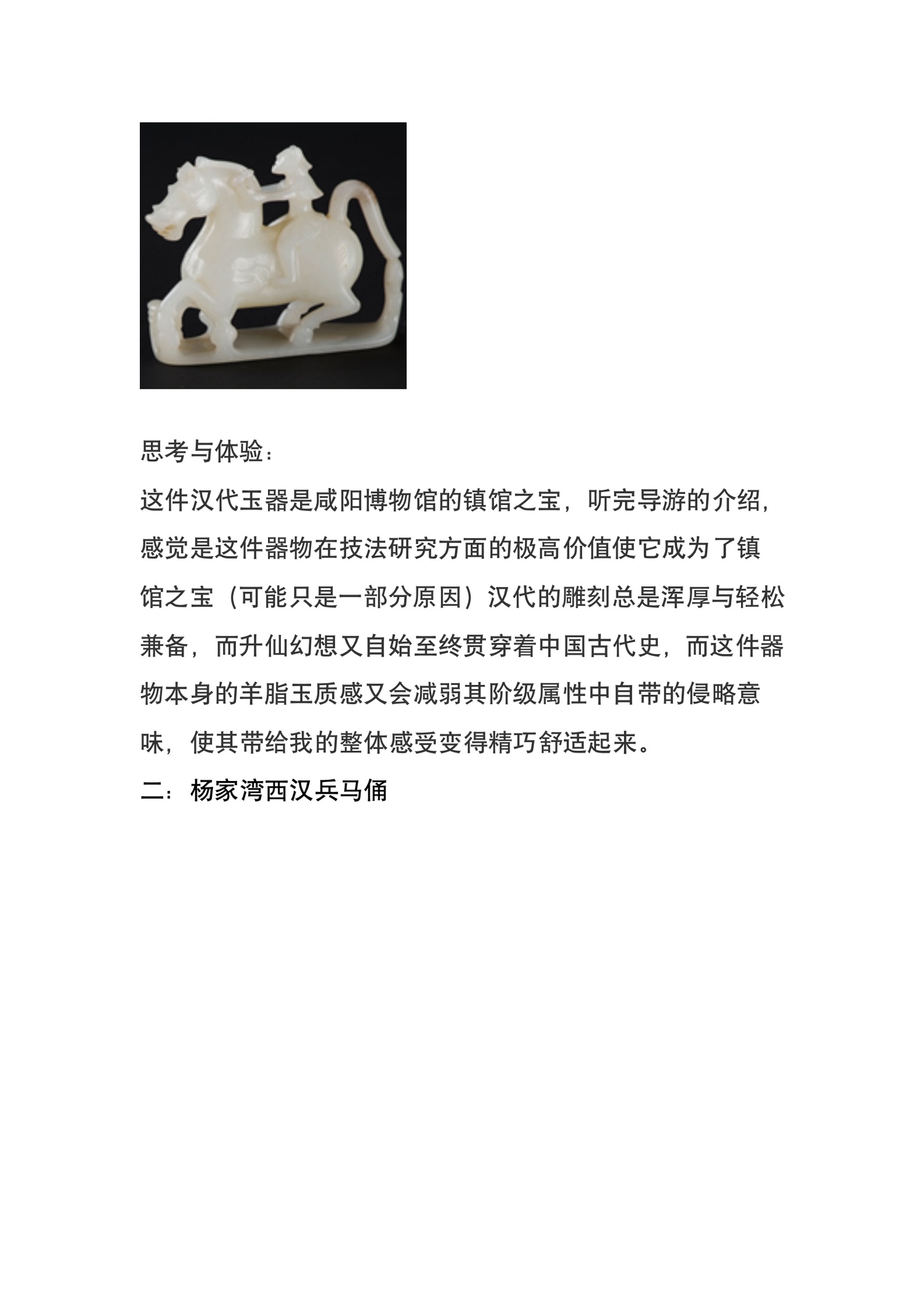 思考与体验：
这件汉代玉器是咸阳博物馆的镇馆之宝，听完导游的介绍，感觉是这件器物在技法研究方面的极高价值使它成为了镇馆之宝（可能只是一部分原因）汉代的雕刻总是浑厚与轻松兼备，而升仙幻想又自始至终贯穿着中国古代史，而这件器物本身的羊脂玉质感又会减弱其阶级属性中自带的侵略意味，使其带给我的整体感受变得精巧舒适起来。
二：杨家湾西汉兵马俑